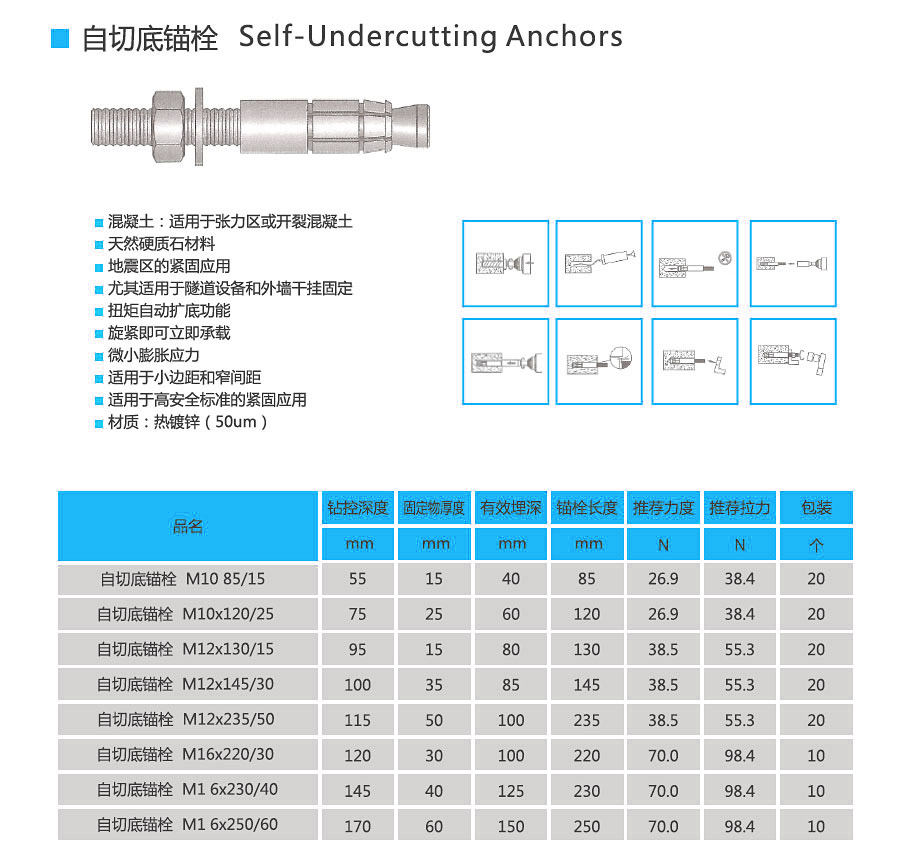 自切底锚栓 Self-Undercutting Anchors

混凝土：适用于张力区或开裂混凝土
天然硬质石材料
地震区的紧固应用
尤其适用于隧道设备和外墙干挂固定
扭矩自动扩底功能
旋紧即可立即承载
微小膨胀应力
适用于小边距和窄间距
适用于高安全标准的紧固应用
材质：热镀锌（50um）

| 品名 | 钻控深度 | 固定物厚度 | 有效埋深 | 锚栓长度 | 推荐力度 | 推荐拉力 | 包装 |
|---|---|---|---|---|---|---|---|
| | mm | mm | mm | mm | N | N | 个 |
| 自切底锚栓 M10 85/15 | 55 | 15 | 40 | 85 | 26.9 | 38.4 | 20 |
| 自切底锚栓 M10x120/25 | 75 | 25 | 60 | 120 | 26.9 | 38.4 | 20 |
| 自切底锚栓 M12x130/15 | 95 | 15 | 80 | 130 | 38.5 | 55.3 | 20 |
| 自切底锚栓 M12x145/30 | 100 | 35 | 85 | 145 | 38.5 | 55.3 | 20 |
| 自切底锚栓 M12x235/50 | 115 | 50 | 100 | 235 | 38.5 | 55.3 | 20 |
| 自切底锚栓 M16x220/30 | 120 | 30 | 100 | 220 | 70.0 | 98.4 | 10 |
| 自切底锚栓 M1 6x230/40 | 145 | 40 | 125 | 230 | 70.0 | 98.4 | 10 |
| 自切底锚栓 M1 6x250/60 | 170 | 60 | 150 | 250 | 70.0 | 98.4 | 10 |